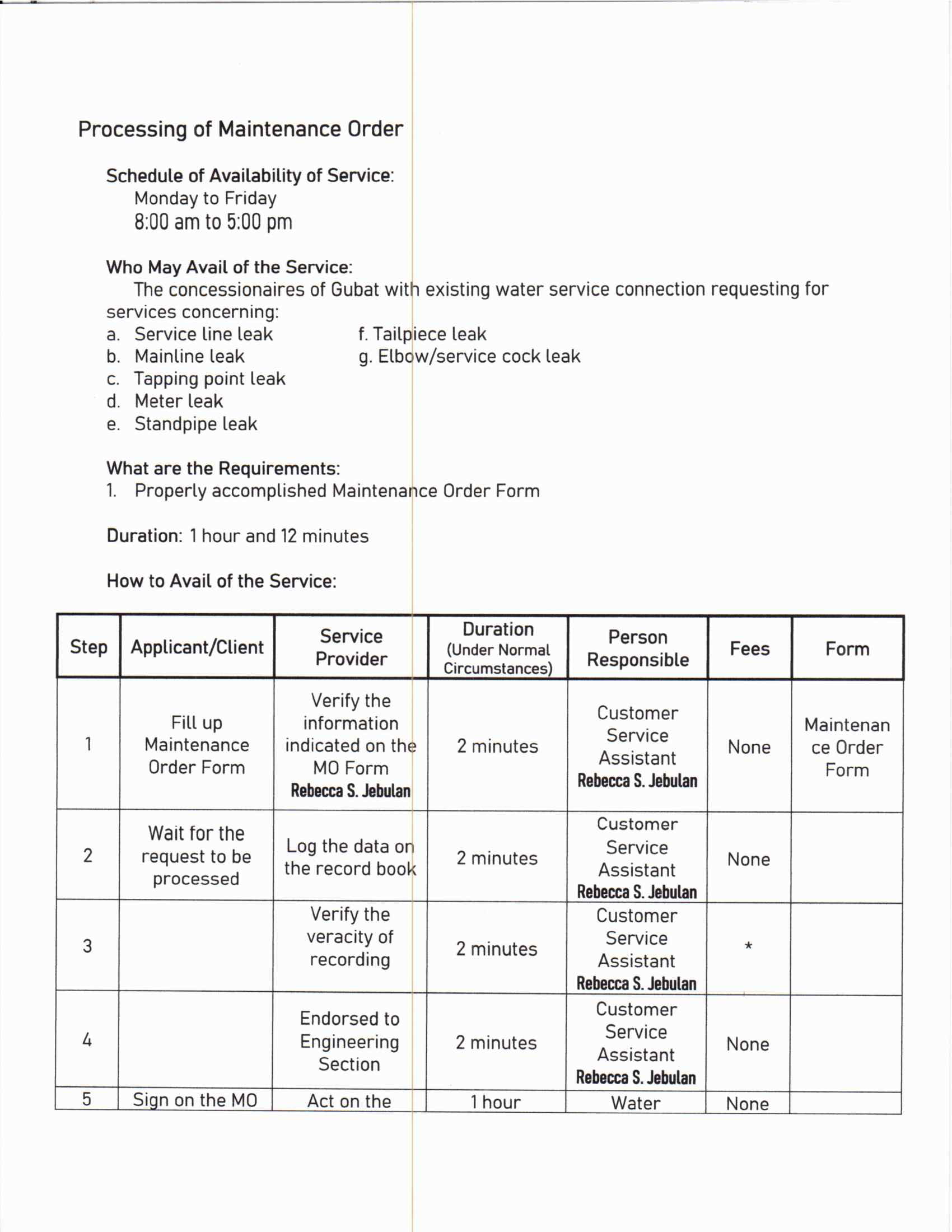 Processing of Maintenance Order

Schedule of Availability of Service:
Monday to Friday
8:00 am to 5:00 pm

Who May Avail of the Service:
The concessionaires of Gubat with existing water service connection requesting for services concerning:
a. Service line leak
b. Mainline leak
c. Tapping point leak
d. Meter leak
e. Standpipe leak
f. Tailpiece leak
g. Elbow/service cock leak

What are the Requirements:
1. Properly accomplished Maintenance Order Form

Duration: 1 hour and 12 minutes

How to Avail of the Service:

| Step | Applicant/Client | Service Provider | Duration (Under Normal Circumstances) | Person Responsible | Fees | Form |
|---|---|---|---|---|---|---|
| 1 | Fill up Maintenance Order Form | Verify the information indicated on the MO Form Rebecca S. Jebulan | 2 minutes | Customer Service Assistant Rebecca S. Jebulan | None | Maintenance Order Form |
| 2 | Wait for the request to be processed | Log the data on the record book | 2 minutes | Customer Service Assistant Rebecca S. Jebulan | None | |
| 3 | | Verify the veracity of recording | 2 minutes | Customer Service Assistant Rebecca S. Jebulan | * | |
| 4 | | Endorsed to Engineering Section | 2 minutes | Customer Service Assistant Rebecca S. Jebulan | None | |
| 5 | Sign on the MO | Act on the | 1 hour | Water | None | |